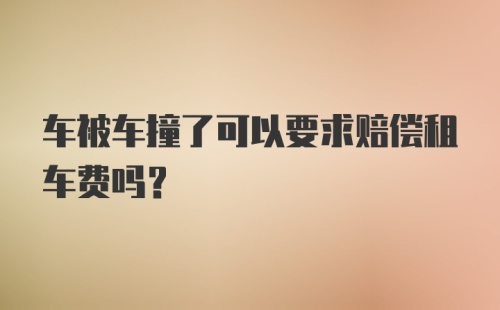 车被车撞了可以要求赔偿租车费吗?